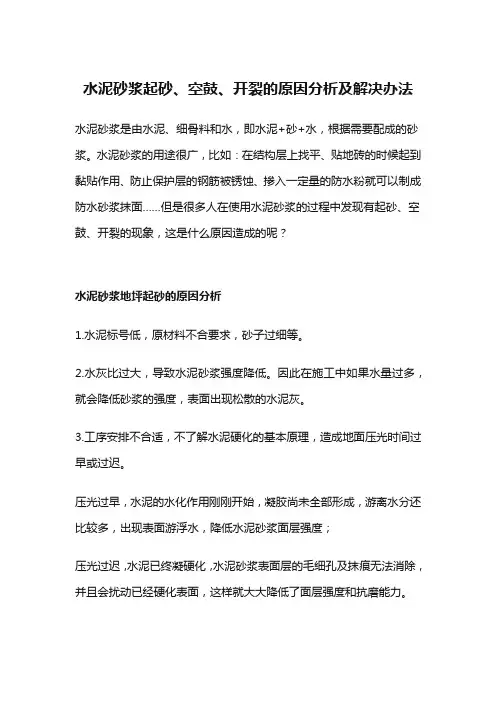 水泥砂浆起砂、空鼓、开裂的原因分析及解决办法

水泥砂浆是由水泥、细骨料和水，即水泥+砂+水，根据需要配成的砂浆。水泥砂浆的用途很广，比如：在结构层上找平、贴地砖的时候起到黏贴作用、防止保护层的钢筋被锈蚀、掺入一定量的防水粉就可以制成防水砂浆抹面……但是很多人在使用水泥砂浆的过程中发现有起砂、空鼓、开裂的现象，这是什么原因造成的呢？

水泥砂浆地坪起砂的原因分析

1.水泥标号低，原材料不合要求，砂子过细等。

2.水灰比过大，导致水泥砂浆强度降低。因此在施工中如果水量过多，就会降低砂浆的强度，表面出现松散的水泥灰。

3.工序安排不合适，不了解水泥硬化的基本原理，造成地面压光时间过早或过迟。

压光过早，水泥的水化作用刚刚开始，凝胶尚未全部形成，游离水分还比较多，出现表面游浮水，降低水泥砂浆面层强度；

压光过迟，水泥已终凝硬化，水泥砂浆表面层的毛细孔及抹痕无法消除，并且会扰动已经硬化表面，这样就大大降低了面层强度和抗磨能力。